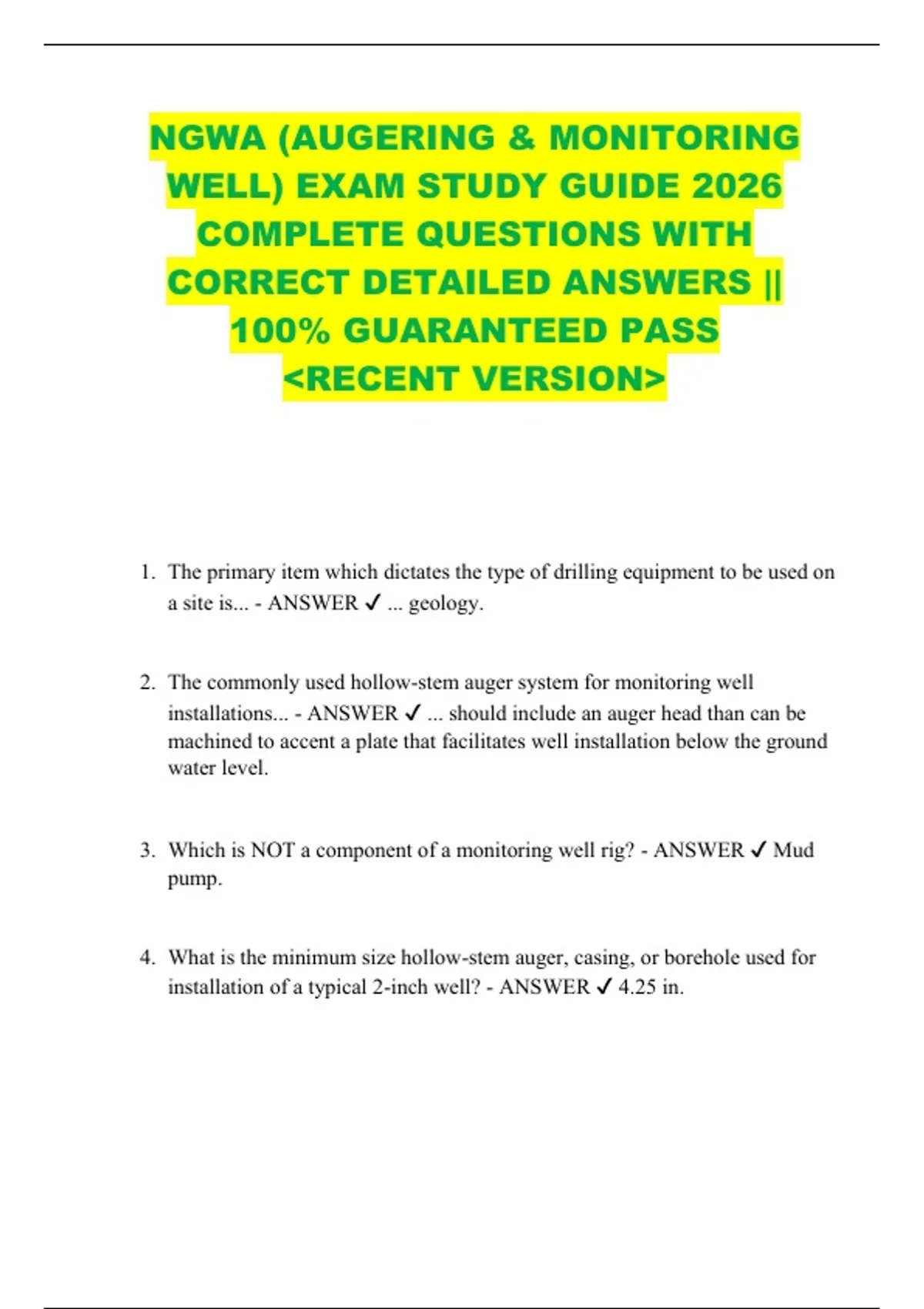 NGWA (AUGERING & MONITORING WELL) EXAM STUDY GUIDE 2026 COMPLETE QUESTIONS WITH CORRECT DETAILED ANSWERS || 100% GUARANTEED PASS <RECENT VERSION>

1. The primary item which dictates the type of drilling equipment to be used on a site is... - ANSWER ✓ ... geology.

2. The commonly used hollow-stem auger system for monitoring well installations... - ANSWER ✓ ... should include an auger head than can be machined to accent a plate that facilitates well installation below the ground water level.

3. Which is NOT a component of a monitoring well rig? - ANSWER ✓ Mud pump.

4. What is the minimum size hollow-stem auger, casing, or borehole used for installation of a typical 2-inch well? - ANSWER ✓ 4.25 in.